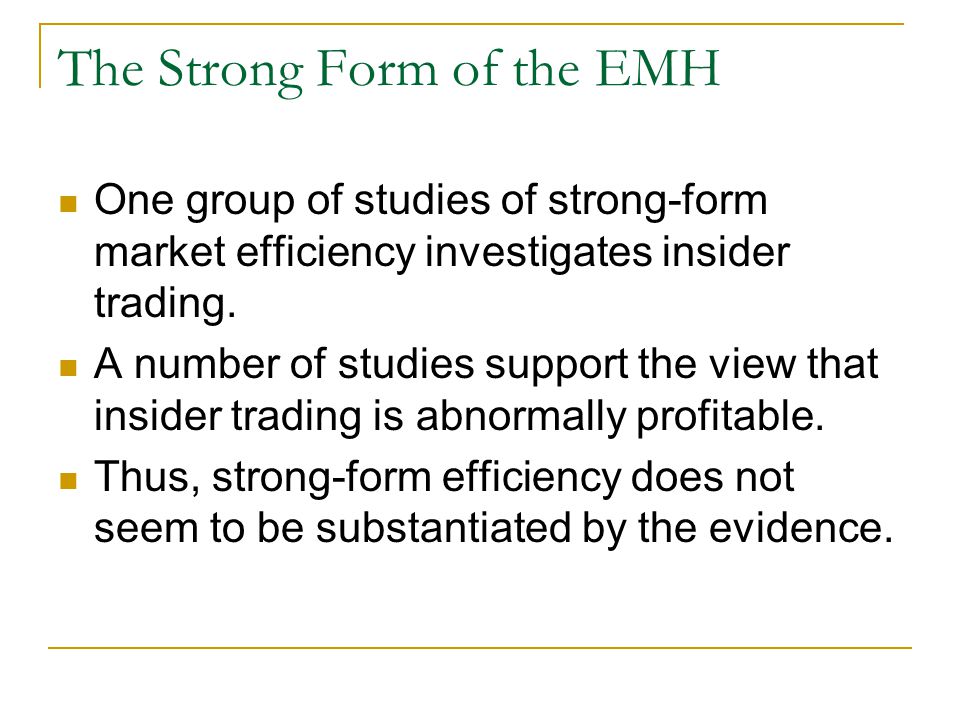 The Strong Form of the EMH

One group of studies of strong-form market efficiency investigates insider trading.

A number of studies support the view that insider trading is abnormally profitable.

Thus, strong-form efficiency does not seem to be substantiated by the evidence.